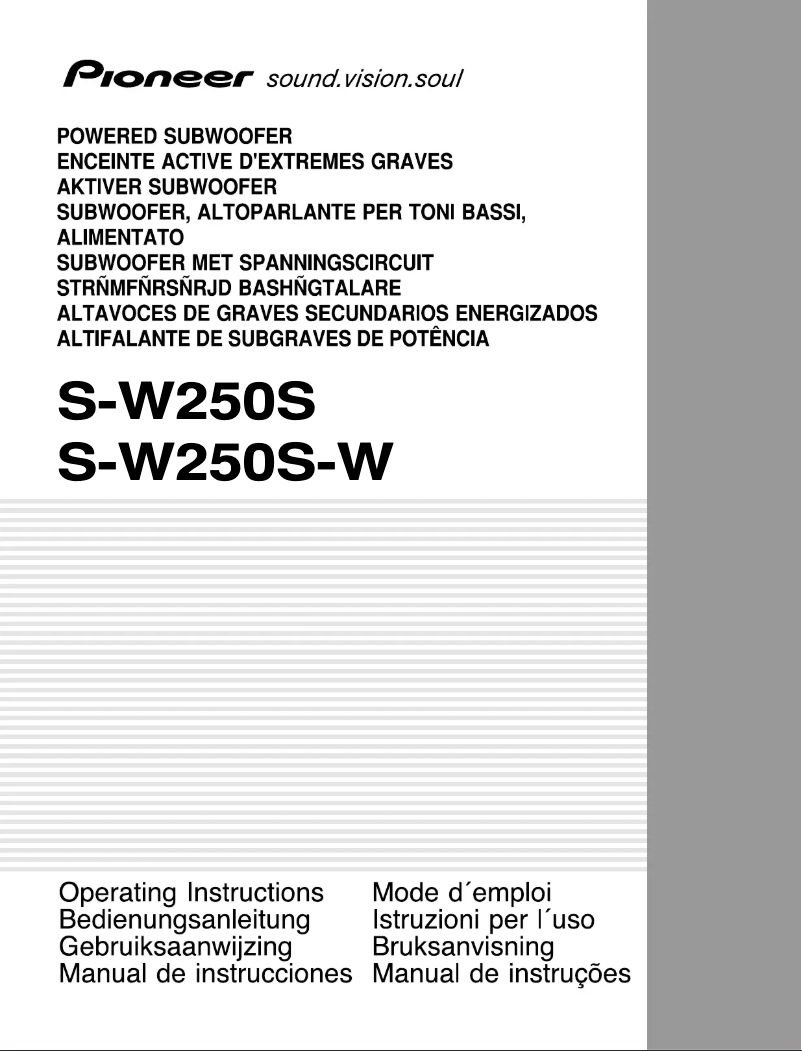 Pioneer sound.vision.soul

POWERED SUBWOOFER
ENCEINTE ACTIVE D'EXTREMES GRAVES
AKTIVER SUBWOOFER
SUBWOOFER, ALTOPARLANTE PER TONI BASSI, ALIMENTATO
SUBWOOFER MET SPANNINGSCIRCUIT
STRÑMFÑRSÑRJD BASHÑGTALARE
ALTAVOCES DE GRAVES SECUNDARIOS ENERGIZADOS
ALTIFALANTE DE SUBGRAVES DE POTÊNCIA

S-W250S
S-W250S-W

Operating Instructions
Bedienungsanleitung
Gebruiksaanwijzing
Manual de instrucciones

Mode d´emploi
Istruzioni per l´uso
Bruksanvisning
Manual de instruções